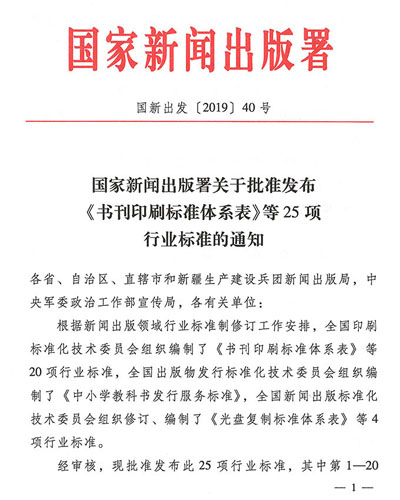 国家新闻出版署

国新出发〔2019〕40号

国家新闻出版署关于批准发布《书刊印刷标准体系表》等25项行业标准的通知

各省、自治区、直辖市和新疆生产建设兵团新闻出版局，中央军委政治工作部宣传局，各有关单位：

根据新闻出版领域行业标准制修订工作安排，全国印刷标准化技术委员会组织编制了《书刊印刷标准体系表》等20项行业标准，全国出版物发行标准化技术委员会组织编制了《中小学教科书发行服务标准》，全国新闻出版标准化技术委员会组织修订、编制了《光盘复制标准体系表》等4项行业标准。

经审核，现批准发布此25项行业标准，其中第1—20

— 1 —